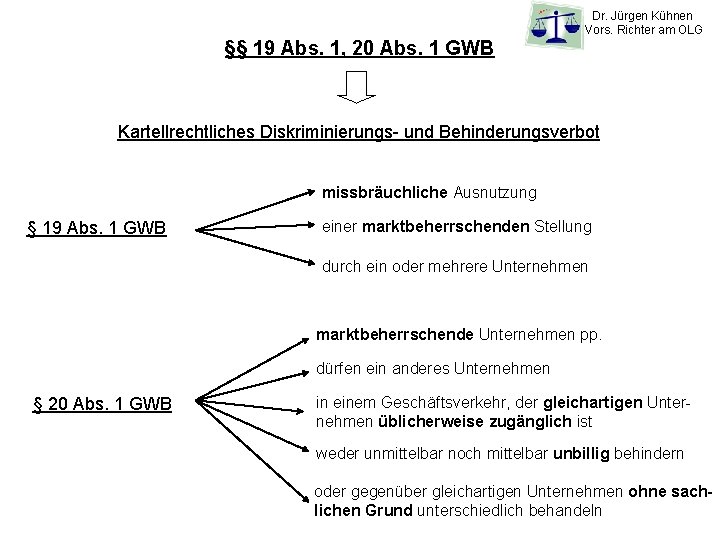 Dr. Jürgen Kühnen
Vors. Richter am OLG

§§ 19 Abs. 1, 20 Abs. 1 GWB

Kartellrechtliches Diskriminierungs- und Behinderungsverbot

§ 19 Abs. 1 GWB

missbräuchliche Ausnutzung

einer marktbeherrschenden Stellung

durch ein oder mehrere Unternehmen

§ 20 Abs. 1 GWB

marktbeherrschende Unternehmen pp.

dürfen ein anderes Unternehmen

in einem Geschäftsverkehr, der gleichartigen Unternehmen üblicherweise zugänglich ist

weder unmittelbar noch mittelbar unbillig behindern

oder gegenüber gleichartigen Unternehmen ohne sachlichen Grund unterschiedlich behandeln